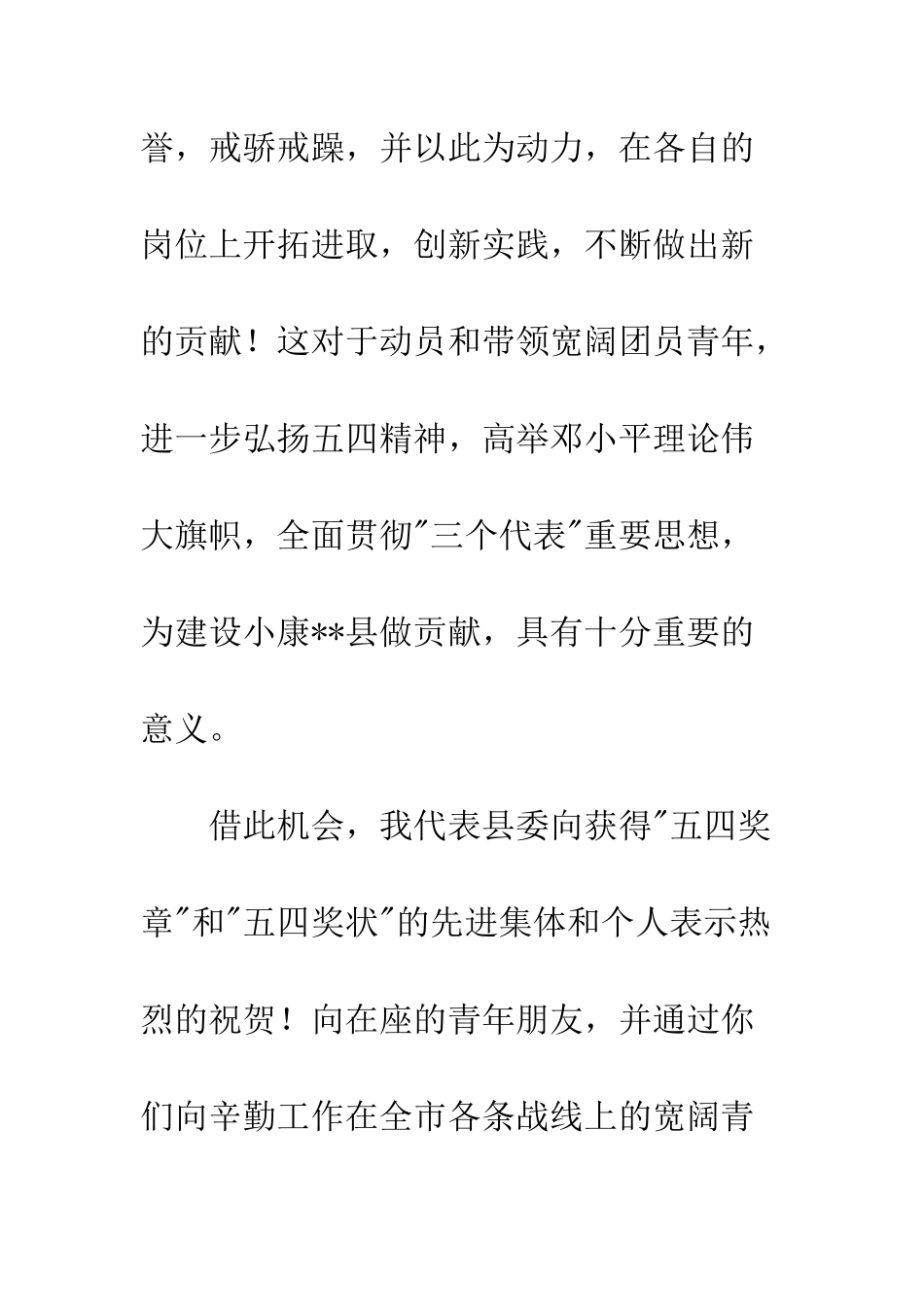 誉，戒骄戒躁，并以此为动力，在各自的岗位上开拓进取，创新实践，不断做出新的贡献！这对于动员和带领宽阔团员青年，进一步弘扬五四精神，高举邓小平理论伟大旗帜，全面贯彻"三个代表"重要思想，为建设小康**县做贡献，具有十分重要的意义。

借此机会，我代表县委向获得"五四奖章"和"五四奖状"的先进集体和个人表示热烈的祝贺！向在座的青年朋友，并通过你们向辛勤工作在全市各条战线上的宽阔青